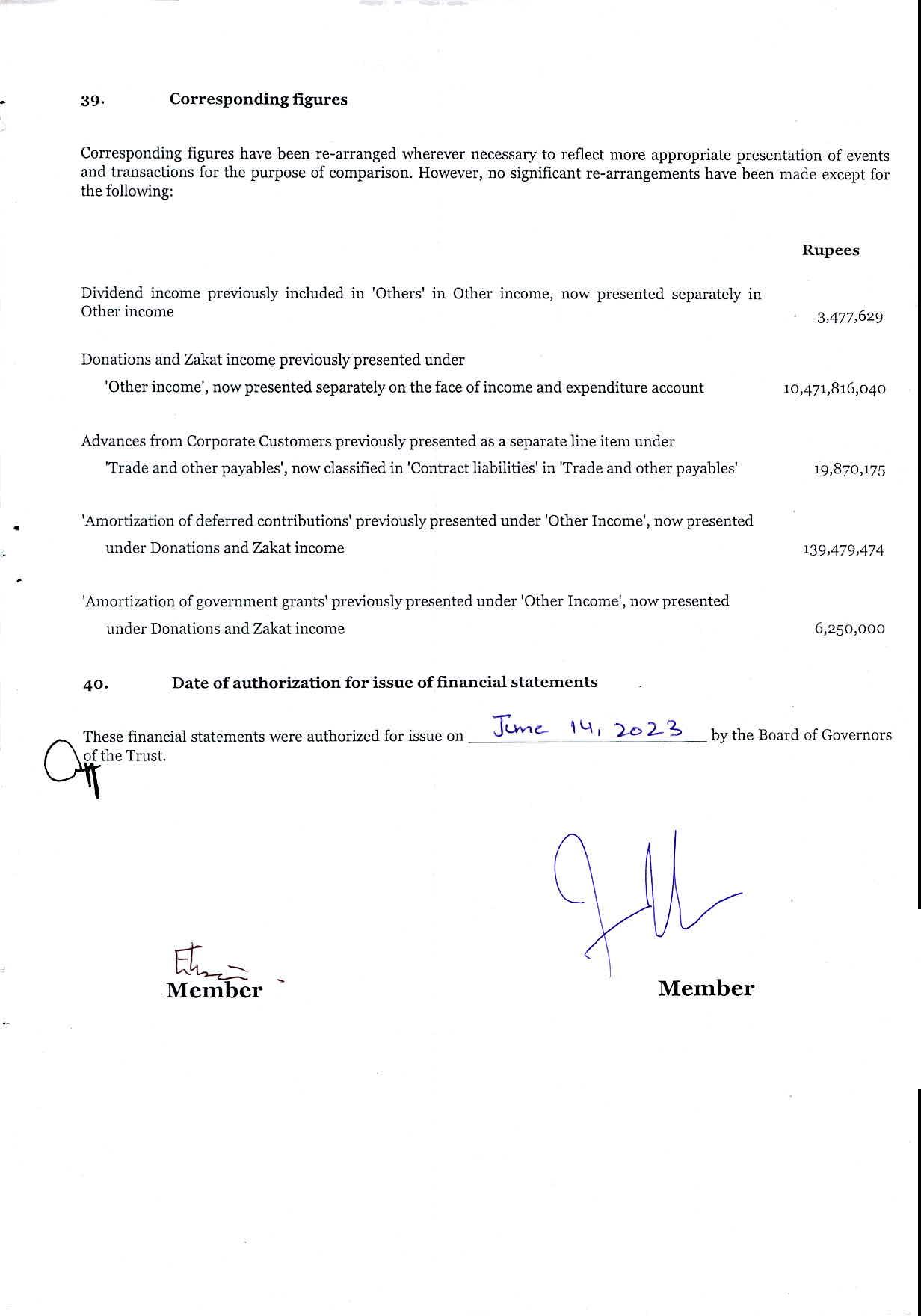 39. Corresponding figures

Corresponding figures have been re-arranged wherever necessary to reflect more appropriate presentation of events and transactions for the purpose of comparison. However, no significant re-arrangements have been made except for the following:

| | Rupees |
|---|---|
| Dividend income previously included in 'Others' in Other income, now presented separately in Other income | 3,477,629 |
| Donations and Zakat income previously presented under 'Other income', now presented separately on the face of income and expenditure account | 10,471,816,040 |
| Advances from Corporate Customers previously presented as a separate line item under 'Trade and other payables', now classified in 'Contract liabilities' in 'Trade and other payables' | 19,870,175 |
| 'Amortization of deferred contributions' previously presented under 'Other Income', now presented under Donations and Zakat income | 139,479,474 |
| 'Amortization of government grants' previously presented under 'Other Income', now presented under Donations and Zakat income | 6,250,000 |

40. Date of authorization for issue of financial statements

These financial statements were authorized for issue on June 14, 2023 by the Board of Governors of the Trust.

Member

Member